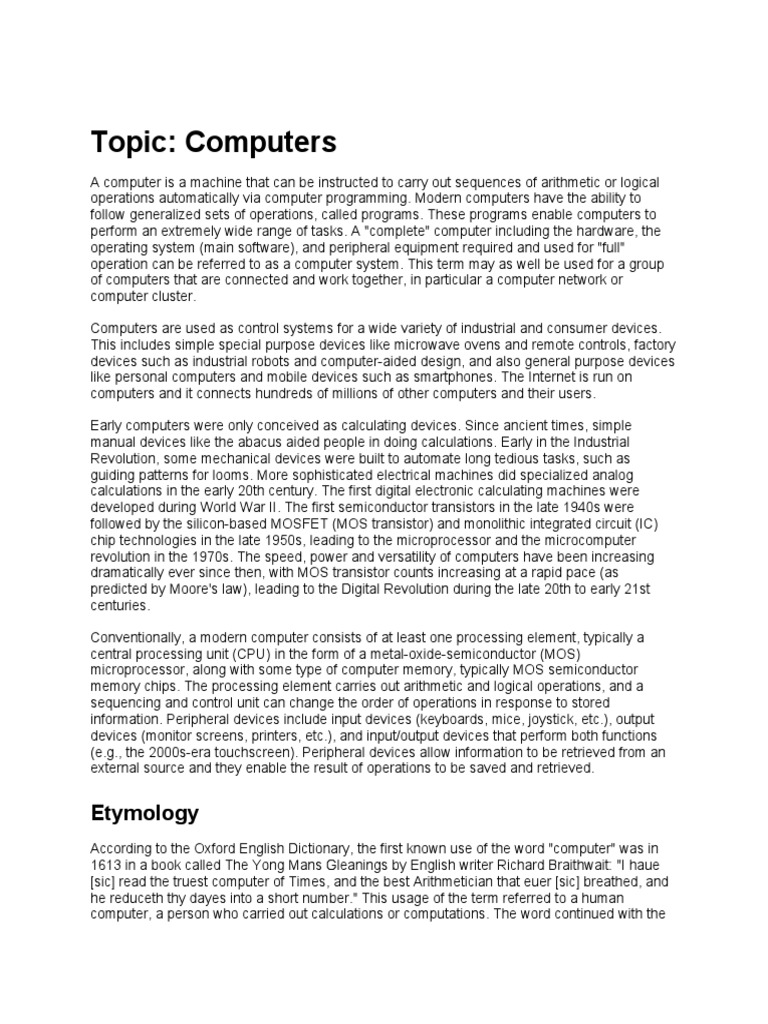 Topic: Computers

A computer is a machine that can be instructed to carry out sequences of arithmetic or logical operations automatically via computer programming. Modern computers have the ability to follow generalized sets of operations, called programs. These programs enable computers to perform an extremely wide range of tasks. A "complete" computer including the hardware, the operating system (main software), and peripheral equipment required and used for "full" operation can be referred to as a computer system. This term may as well be used for a group of computers that are connected and work together, in particular a computer network or computer cluster.

Computers are used as control systems for a wide variety of industrial and consumer devices. This includes simple special purpose devices like microwave ovens and remote controls, factory devices such as industrial robots and computer-aided design, and also general purpose devices like personal computers and mobile devices such as smartphones. The Internet is run on computers and it connects hundreds of millions of other computers and their users.

Early computers were only conceived as calculating devices. Since ancient times, simple manual devices like the abacus aided people in doing calculations. Early in the Industrial Revolution, some mechanical devices were built to automate long tedious tasks, such as guiding patterns for looms. More sophisticated electrical machines did specialized analog calculations in the early 20th century. The first digital electronic calculating machines were developed during World War II. The first semiconductor transistors in the late 1940s were followed by the silicon-based MOSFET (MOS transistor) and monolithic integrated circuit (IC) chip technologies in the late 1950s, leading to the microprocessor and the microcomputer revolution in the 1970s. The speed, power and versatility of computers have been increasing dramatically ever since then, with MOS transistor counts increasing at a rapid pace (as predicted by Moore's law), leading to the Digital Revolution during the late 20th to early 21st centuries.

Conventionally, a modern computer consists of at least one processing element, typically a central processing unit (CPU) in the form of a metal-oxide-semiconductor (MOS) microprocessor, along with some type of computer memory, typically MOS semiconductor memory chips. The processing element carries out arithmetic and logical operations, and a sequencing and control unit can change the order of operations in response to stored information. Peripheral devices include input devices (keyboards, mice, joystick, etc.), output devices (monitor screens, printers, etc.), and input/output devices that perform both functions (e.g., the 2000s-era touchscreen). Peripheral devices allow information to be retrieved from an external source and they enable the result of operations to be saved and retrieved.

Etymology

According to the Oxford English Dictionary, the first known use of the word "computer" was in 1613 in a book called The Yong Mans Gleanings by English writer Richard Braithwait: "I haue [sic] read the truest computer of Times, and the best Arithmetician that euer [sic] breathed, and he reduceth thy dayes into a short number." This usage of the term referred to a human computer, a person who carried out calculations or computations. The word continued with the